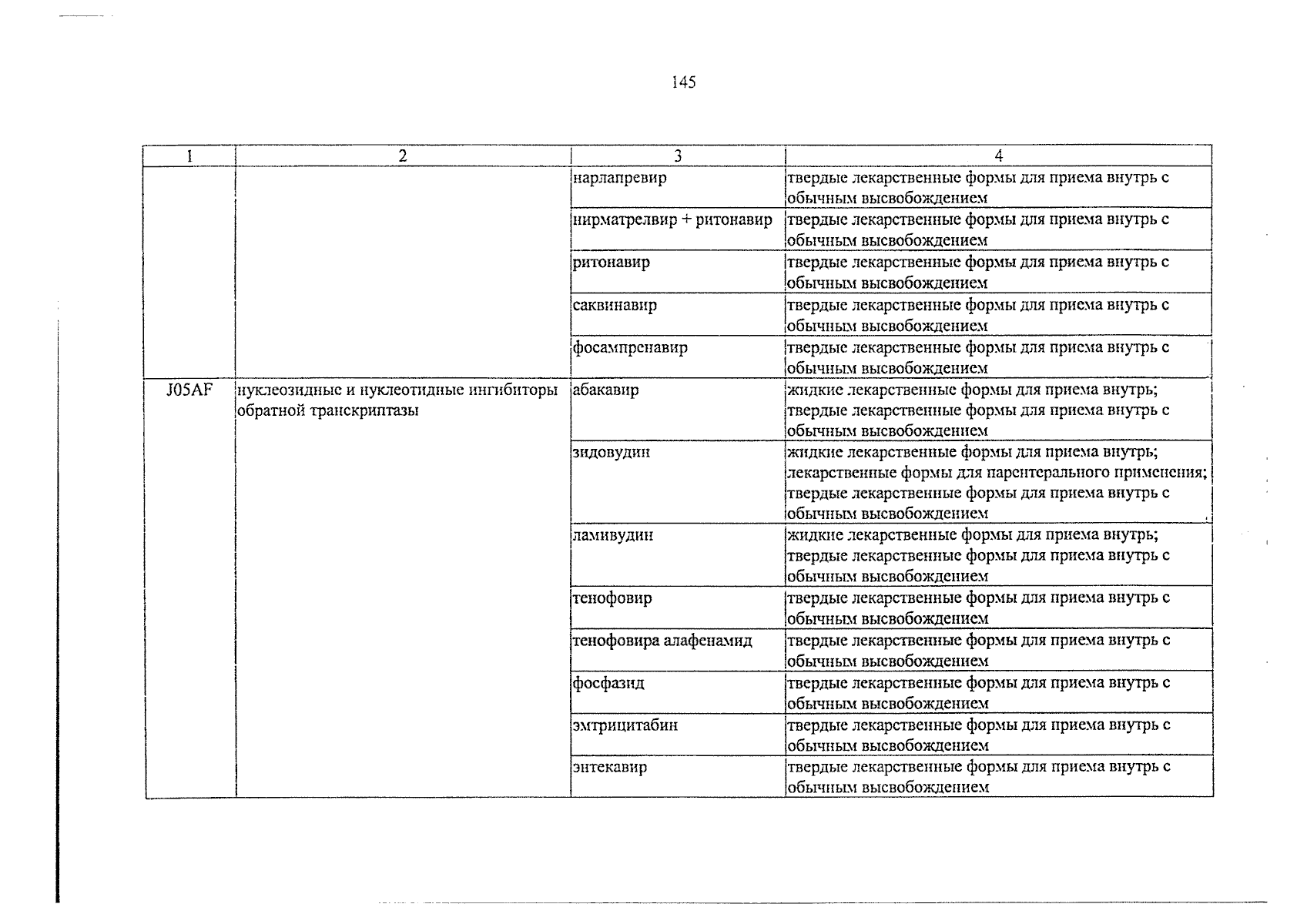 145

| 1 | 2 | 3 | 4 |
|---|---|---|---|
| | | нарлапревир | твердые лекарственные формы для приема внутрь с обычным высвобождением |
| | | нирматрелвир + ритонавир | твердые лекарственные формы для приема внутрь с обычным высвобождением |
| | | ритонавир | твердые лекарственные формы для приема внутрь с обычным высвобождением |
| | | саквинавир | твердые лекарственные формы для приема внутрь с обычным высвобождением |
| | | фосампренавир | твердые лекарственные формы для приема внутрь с обычным высвобождением |
| J05AF | нуклеозидные и нуклеотидные ингибиторы обратной транскриптазы | абакавир | жидкие лекарственные формы для приема внутрь; твердые лекарственные формы для приема внутрь с обычным высвобождением |
| | | зидовудин | жидкие лекарственные формы для приема внутрь; лекарственные формы для парентерального применения; твердые лекарственные формы для приема внутрь с обычным высвобождением |
| | | ламивудин | жидкие лекарственные формы для приема внутрь; твердые лекарственные формы для приема внутрь с обычным высвобождением |
| | | тенофовир | твердые лекарственные формы для приема внутрь с обычным высвобождением |
| | | тенофовира алафенамид | твердые лекарственные формы для приема внутрь с обычным высвобождением |
| | | фосфазид | твердые лекарственные формы для приема внутрь с обычным высвобождением |
| | | эмтрицитабин | твердые лекарственные формы для приема внутрь с обычным высвобождением |
| | | энтекавир | твердые лекарственные формы для приема внутрь с обычным высвобождением |